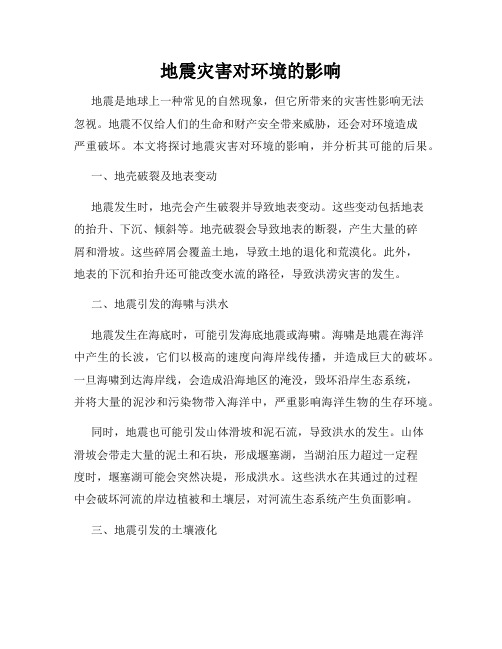 地震灾害对环境的影响

地震是地球上一种常见的自然现象，但它所带来的灾害性影响无法忽视。地震不仅给人们的生命和财产安全带来威胁，还会对环境造成严重破坏。本文将探讨地震灾害对环境的影响，并分析其可能的后果。

一、地壳破裂及地表变动

地震发生时，地壳会产生破裂并导致地表变动。这些变动包括地表的抬升、下沉、倾斜等。地壳破裂会导致地表的断裂，产生大量的碎屑和滑坡。这些碎屑会覆盖土地，导致土地的退化和荒漠化。此外，地表的下沉和抬升还可能改变水流的路径，导致洪涝灾害的发生。

二、地震引发的海啸与洪水

地震发生在海底时，可能引发海底地震或海啸。海啸是地震在海洋中产生的长波，它们以极高的速度向海岸线传播，并造成巨大的破坏。一旦海啸到达海岸线，会造成沿海地区的淹没，毁坏沿岸生态系统，并将大量的泥沙和污染物带入海洋中，严重影响海洋生物的生存环境。

同时，地震也可能引发山体滑坡和泥石流，导致洪水的发生。山体滑坡会带走大量的泥土和石块，形成堰塞湖，当湖泊压力超过一定程度时，堰塞湖可能会突然决堤，形成洪水。这些洪水在其通过的过程中会破坏河流的岸边植被和土壤层，对河流生态系统产生负面影响。

三、地震引发的土壤液化